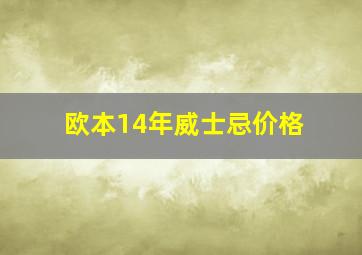 欧本14年威士忌价格